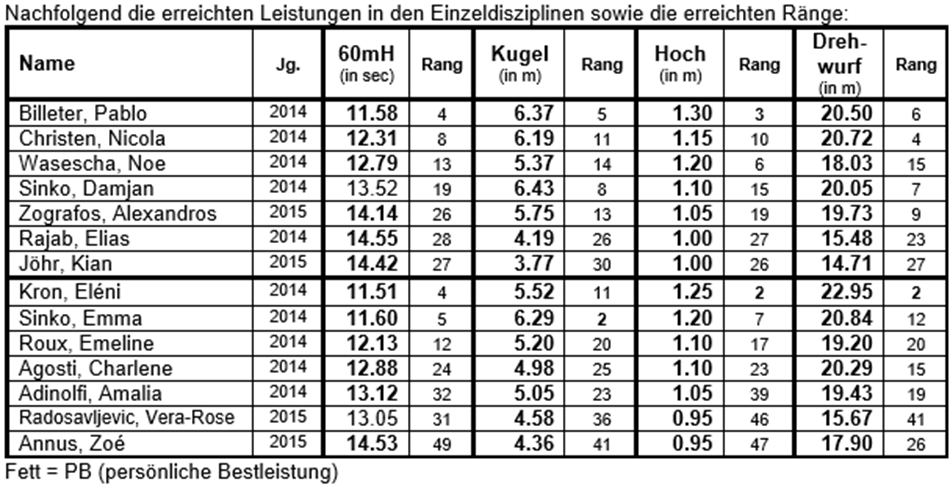 Nachfolgend die erreichten Leistungen in den Einzeldisziplinen sowie die erreichten Ränge:

| Name | Jg. | 60mH (in sec) | Rang | Kugel (in m) | Rang | Hoch (in m) | Rang | Drehwurf (in m) | Rang |
|---|---|---|---|---|---|---|---|---|---|
| Billeter, Pablo | 2014 | 11.58 | 4 | 6.37 | 5 | 1.30 | 3 | 20.50 | 6 |
| Christen, Nicola | 2014 | 12.31 | 8 | 6.19 | 11 | 1.15 | 10 | 20.72 | 4 |
| Wasescha, Noe | 2014 | 12.79 | 13 | 5.37 | 14 | 1.20 | 6 | 18.03 | 15 |
| Sinko, Damjan | 2014 | 13.52 | 19 | 6.43 | 8 | 1.10 | 15 | 20.05 | 7 |
| Zografos, Alexandros | 2015 | 14.14 | 26 | 5.75 | 13 | 1.05 | 19 | 19.73 | 9 |
| Rajab, Elias | 2014 | 14.55 | 28 | 4.19 | 26 | 1.00 | 27 | 15.48 | 23 |
| Jöhr, Kian | 2015 | 14.42 | 27 | 3.77 | 30 | 1.00 | 26 | 14.71 | 27 |
| Kron, Eléni | 2014 | 11.51 | 4 | 5.52 | 11 | 1.25 | 2 | 22.95 | 2 |
| Sinko, Emma | 2014 | 11.60 | 5 | 6.29 | 2 | 1.20 | 7 | 20.84 | 12 |
| Roux, Emeline | 2014 | 12.13 | 12 | 5.20 | 20 | 1.10 | 17 | 19.20 | 20 |
| Agosti, Charlene | 2014 | 12.88 | 24 | 4.98 | 25 | 1.10 | 23 | 20.29 | 15 |
| Adinolfi, Amalia | 2014 | 13.12 | 32 | 5.05 | 23 | 1.05 | 39 | 19.43 | 19 |
| Radosavljevic, Vera-Rose | 2015 | 13.05 | 31 | 4.58 | 36 | 0.95 | 46 | 15.67 | 41 |
| Annus, Zoé | 2015 | 14.53 | 49 | 4.36 | 41 | 0.95 | 47 | 17.90 | 26 |

Fett = PB (persönliche Bestleistung)